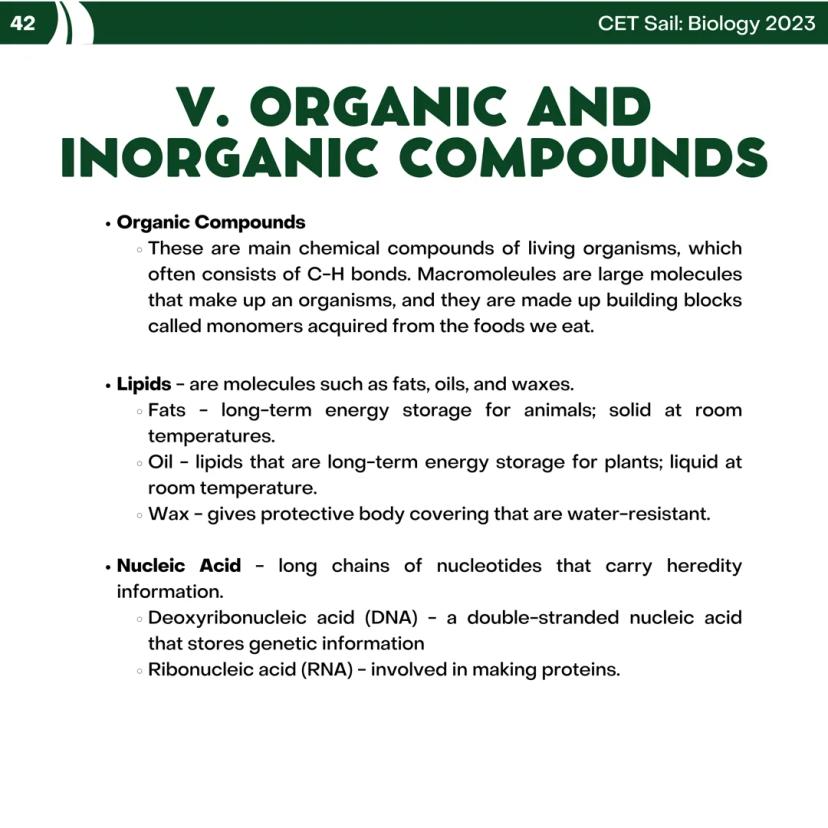 42

CET Sail: Biology 2023

V. ORGANIC AND INORGANIC COMPOUNDS

• Organic Compounds
◦ These are main chemical compounds of living organisms, which often consists of C-H bonds. Macromoleules are large molecules that make up an organisms, and they are made up building blocks called monomers acquired from the foods we eat.

• Lipids - are molecules such as fats, oils, and waxes.
◦ Fats - long-term energy storage for animals; solid at room temperatures.
◦ Oil - lipids that are long-term energy storage for plants; liquid at room temperature.
◦ Wax - gives protective body covering that are water-resistant.

• Nucleic Acid - long chains of nucleotides that carry heredity information.
◦ Deoxyribonucleic acid (DNA) - a double-stranded nucleic acid that stores genetic information
◦ Ribonucleic acid (RNA) - involved in making proteins.